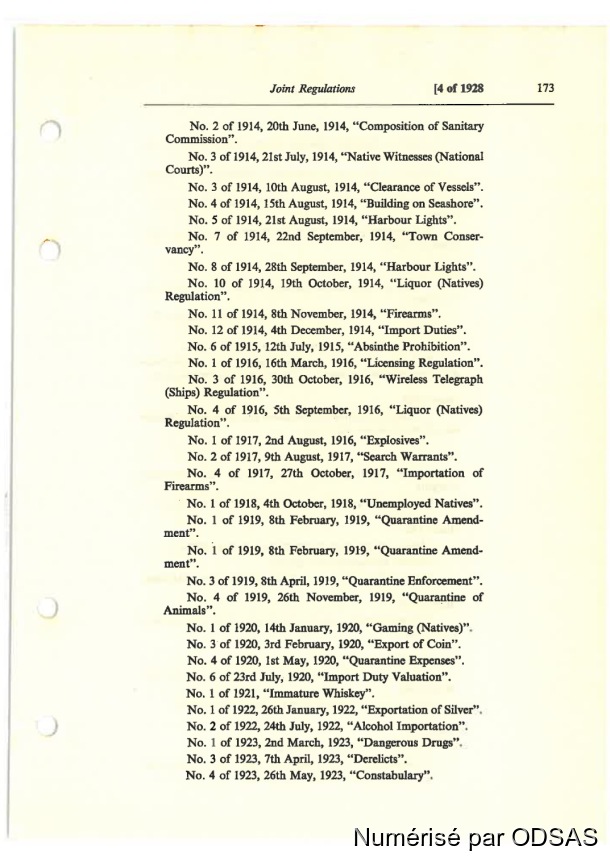 Joint Regulations [4 of 1928 173

No. 2 of 1914, 20th June, 1914, "Composition of Sanitary Commission".

No. 3 of 1914, 21st July, 1914, "Native Witnesses (National Courts)".

No. 3 of 1914, 10th August, 1914, "Clearance of Vessels".

No. 4 of 1914, 15th August, 1914, "Building on Seashore".

No. 5 of 1914, 21st August, 1914, "Harbour Lights".

No. 7 of 1914, 22nd September, 1914, "Town Conservancy".

No. 8 of 1914, 28th September, 1914, "Harbour Lights".

No. 10 of 1914, 19th October, 1914, "Liquor (Natives) Regulation".

No. 11 of 1914, 8th November, 1914, "Firearms".

No. 12 of 1914, 4th December, 1914, "Import Duties".

No. 6 of 1915, 12th July, 1915, "Absinthe Prohibition".

No. 1 of 1916, 16th March, 1916, "Licensing Regulation".

No. 3 of 1916, 30th October, 1916, "Wireless Telegraph (Ships) Regulation".

No. 4 of 1916, 5th September, 1916, "Liquor (Natives) Regulation".

No. 1 of 1917, 2nd August, 1916, "Explosives".

No. 2 of 1917, 9th August, 1917, "Search Warrants".

No. 4 of 1917, 27th October, 1917, "Importation of Firearms".

No. 1 of 1918, 4th October, 1918, "Unemployed Natives".

No. 1 of 1919, 8th February, 1919, "Quarantine Amendment".

No. 1 of 1919, 8th February, 1919, "Quarantine Amendment".

No. 3 of 1919, 8th April, 1919, "Quarantine Enforcement".

No. 4 of 1919, 26th November, 1919, "Quarantine of Animals".

No. 1 of 1920, 14th January, 1920, "Gaming (Natives)".

No. 3 of 1920, 3rd February, 1920, "Export of Coin".

No. 4 of 1920, 1st May, 1920, "Quarantine Expenses".

No. 6 of 23rd July, 1920, "Import Duty Valuation".

No. 1 of 1921, "Immature Whiskey".

No. 1 of 1922, 26th January, 1922, "Exportation of Silver".

No. 2 of 1922, 24th July, 1922, "Alcohol Importation".

No. 1 of 1923, 2nd March, 1923, "Dangerous Drugs".

No. 3 of 1923, 7th April, 1923, "Derelicts".

No. 4 of 1923, 26th May, 1923, "Constabulary".

Numérisé par ODSAS